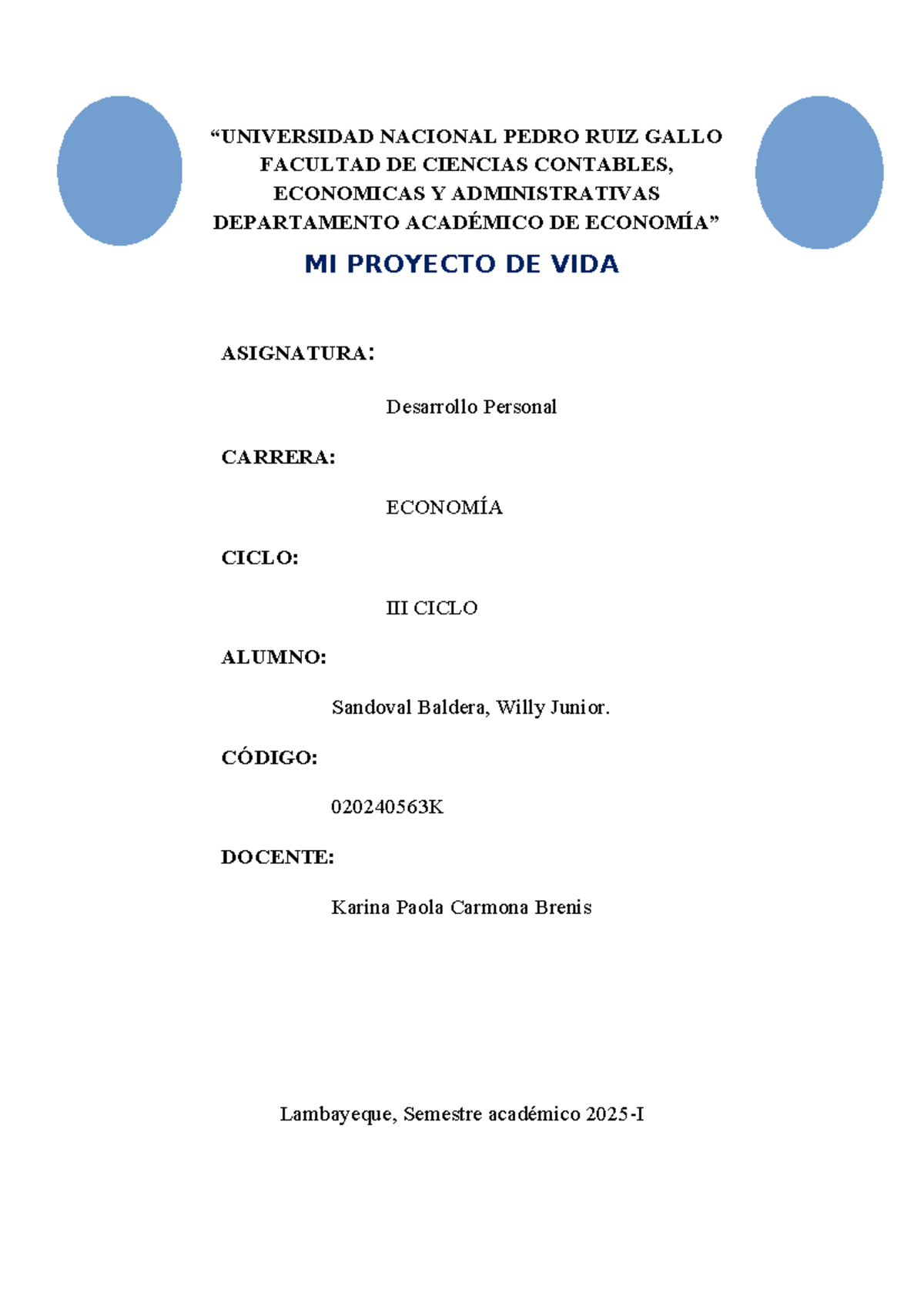 “UNIVERSIDAD NACIONAL PEDRO RUIZ GALLO
FACULTAD DE CIENCIAS CONTABLES,
ECONOMICAS Y ADMINISTRATIVAS
DEPARTAMENTO ACADÉMICO DE ECONOMÍA”

MI PROYECTO DE VIDA

ASIGNATURA:

Desarrollo Personal

CARRERA:

ECONOMÍA

CICLO:

III CICLO

ALUMNO:

Sandoval Baldera, Willy Junior.

CÓDIGO:

020240563K

DOCENTE:

Karina Paola Carmona Brenis

Lambayeque, Semestre académico 2025-I